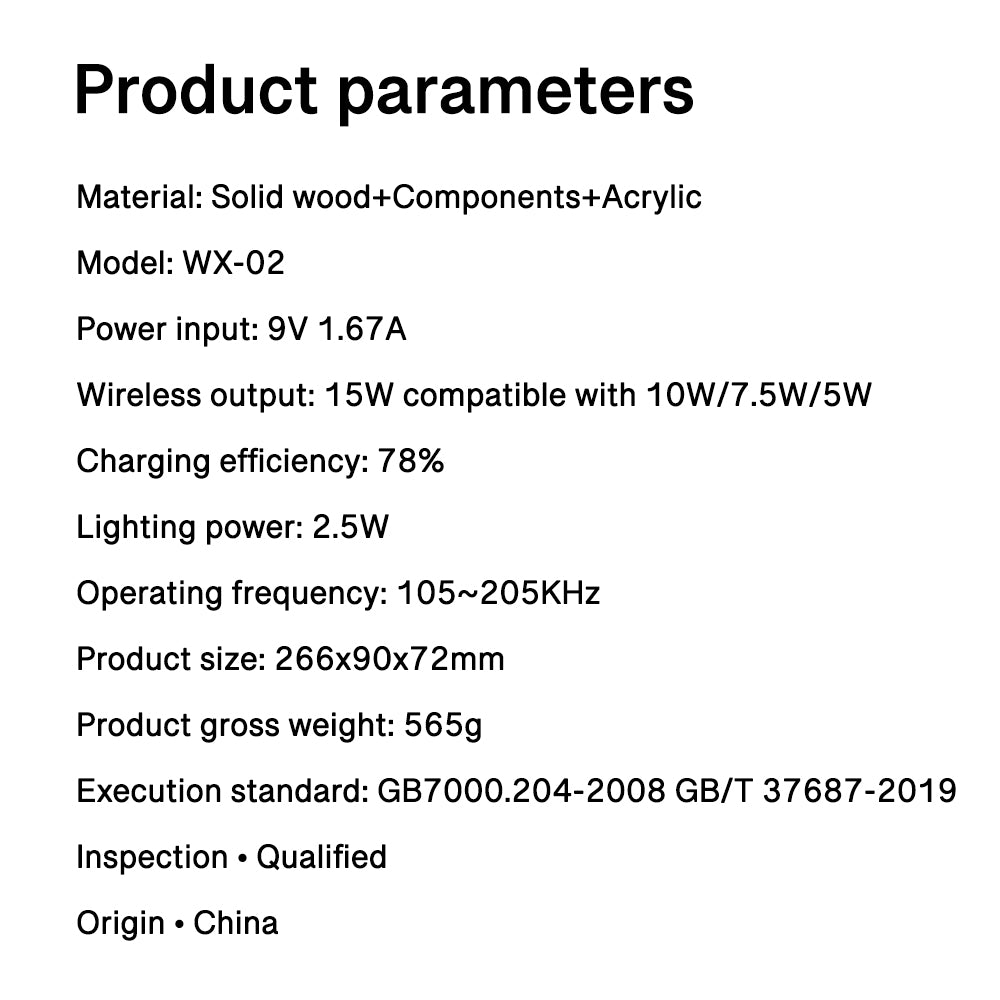 Product parameters

Material: Solid wood+Components+Acrylic

Model: WX-02

Power input: 9V 1.67A

Wireless output: 15W compatible with 10W/7.5W/5W

Charging efficiency: 78%

Lighting power: 2.5W

Operating frequency: 105~205KHz

Product size: 266x90x72mm

Product gross weight: 565g

Execution standard: GB7000.204-2008 GB/T 37687-2019

Inspection • Qualified

Origin • China